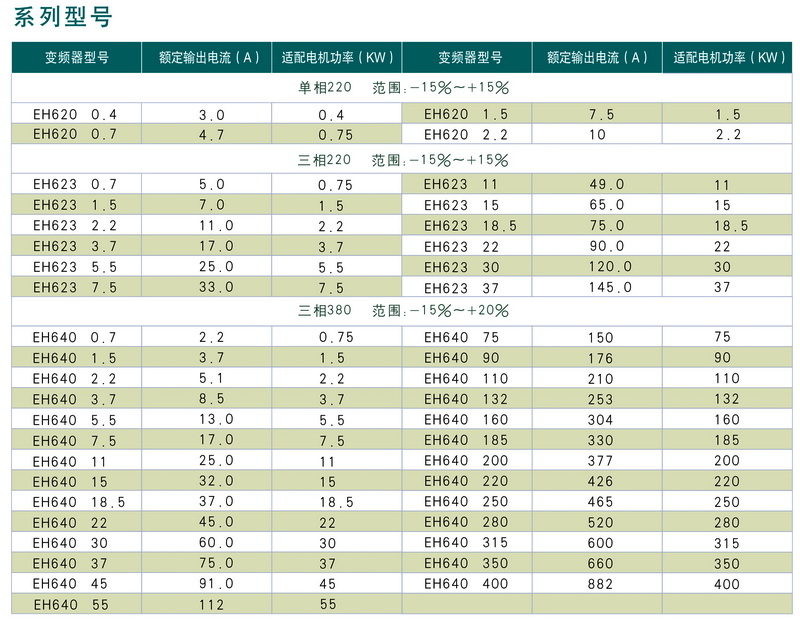 系列型号

| 变频器型号 | 额定输出电流（A） | 适配电机功率（KW） | 变频器型号 | 额定输出电流（A） | 适配电机功率（KW） |
|---|---|---|---|---|---|
| 单相220 范围：-15%～+15% | | | | | |
| EH620 0.4 | 3.0 | 0.4 | EH620 1.5 | 7.5 | 1.5 |
| EH620 0.7 | 4.7 | 0.75 | EH620 2.2 | 10 | 2.2 |
| 三相220 范围：-15%～+15% | | | | | |
| EH623 0.7 | 5.0 | 0.75 | EH623 11 | 49.0 | 11 |
| EH623 1.5 | 7.0 | 1.5 | EH623 15 | 65.0 | 15 |
| EH623 2.2 | 11.0 | 2.2 | EH623 18.5 | 75.0 | 18.5 |
| EH623 3.7 | 17.0 | 3.7 | EH623 22 | 90.0 | 22 |
| EH623 5.5 | 25.0 | 5.5 | EH623 30 | 120.0 | 30 |
| EH623 7.5 | 33.0 | 7.5 | EH623 37 | 145.0 | 37 |
| 三相380 范围：-15%～+20% | | | | | |
| EH640 0.7 | 2.2 | 0.75 | EH640 75 | 150 | 75 |
| EH640 1.5 | 3.7 | 1.5 | EH640 90 | 176 | 90 |
| EH640 2.2 | 5.1 | 2.2 | EH640 110 | 210 | 110 |
| EH640 3.7 | 8.5 | 3.7 | EH640 132 | 253 | 132 |
| EH640 5.5 | 13.0 | 5.5 | EH640 160 | 304 | 160 |
| EH640 7.5 | 17.0 | 7.5 | EH640 185 | 330 | 185 |
| EH640 11 | 25.0 | 11 | EH640 200 | 377 | 200 |
| EH640 15 | 32.0 | 15 | EH640 220 | 426 | 220 |
| EH640 18.5 | 37.0 | 18.5 | EH640 250 | 465 | 250 |
| EH640 22 | 45.0 | 22 | EH640 280 | 520 | 280 |
| EH640 30 | 60.0 | 30 | EH640 315 | 600 | 315 |
| EH640 37 | 75.0 | 37 | EH640 350 | 660 | 350 |
| EH640 45 | 91.0 | 45 | EH640 400 | 882 | 400 |
| EH640 55 | 112 | 55 | | | |